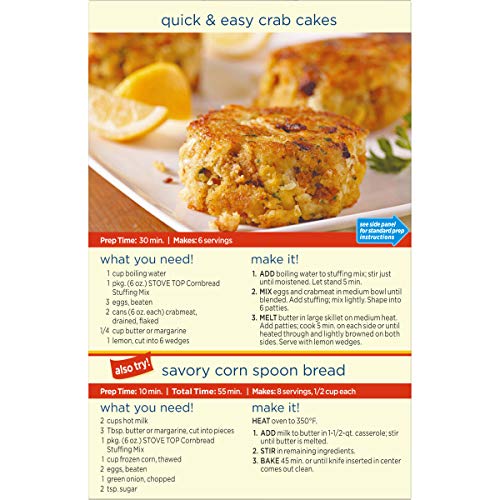 quick & easy crab cakes

see side panel for standard prep instructions

Prep Time: 30 min. | Makes: 6 servings

what you need!

1 cup boiling water
1 pkg. (6 oz.) STOVE TOP Cornbread Stuffing Mix
3 eggs, beaten
2 cans (6 oz. each) crabmeat, drained, flaked
1/4 cup butter or margarine
1 lemon, cut into 6 wedges

make it!

1. ADD boiling water to stuffing mix; stir just until moistened. Let stand 5 min.
2. MIX eggs and crabmeat in medium bowl until blended. Add stuffing; mix lightly. Shape into 6 patties.
3. MELT butter in large skillet on medium heat. Add patties; cook 5 min. on each side or until heated through and lightly browned on both sides. Serve with lemon wedges.

also try!

savory corn spoon bread

Prep Time: 10 min. | Total Time: 55 min. | Makes: 8 servings, 1/2 cup each

what you need!

2 cups hot milk
3 Tbsp. butter or margarine, cut into pieces
1 pkg. (6 oz.) STOVE TOP Cornbread Stuffing Mix
1 cup frozen corn, thawed
2 eggs, beaten
1 green onion, chopped
2 tsp. sugar

make it!

HEAT oven to 350°F.

1. ADD milk to butter in 1-1/2-qt. casserole; stir until butter is melted.
2. STIR in remaining ingredients.
3. BAKE 45 min. or until knife inserted in center comes out clean.